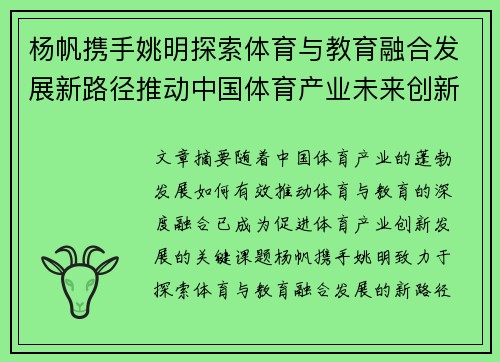 杨帆携手姚明探索体育与教育融合发展新路径推动中国体育产业未来创新

文章摘要随着中国体育产业的蓬勃发展如何有效推动体育与教育的深度融合已成为促进体育产业创新发展的关键课题杨帆携手姚明致力于探索体育与教育融合发展的新路径